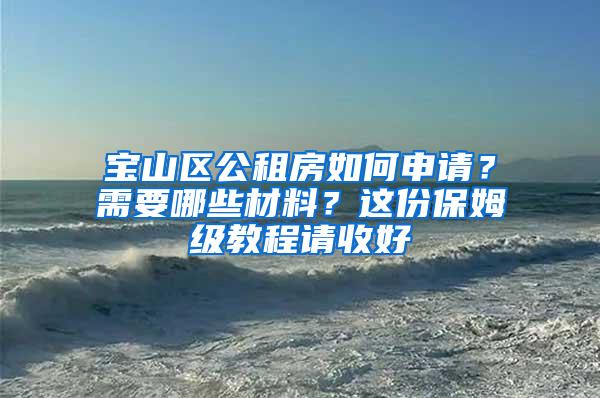 宝山区公租房如何申请？需要哪些材料？这份保姆级教程请收好